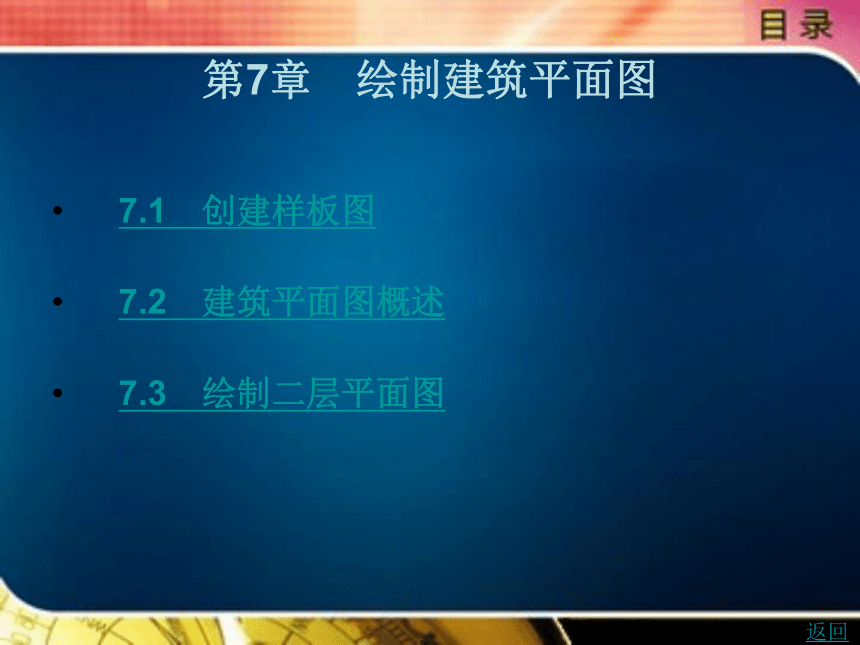 目录

第7章　绘制建筑平面图

• 7.1　创建样板图

• 7.2　建筑平面图概述

• 7.3　绘制二层平面图

返回